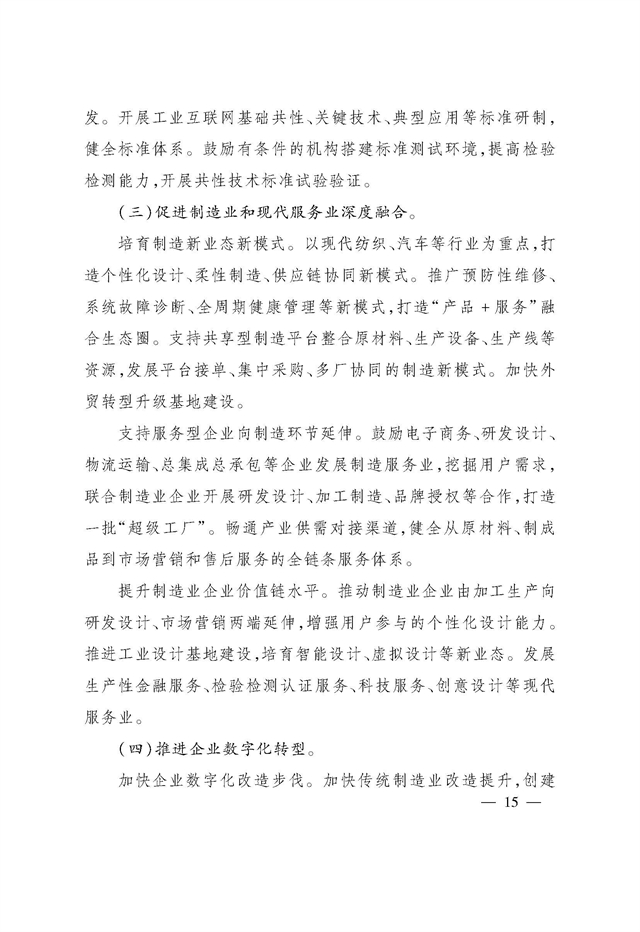 发。开展工业互联网基础共性、关键技术、典型应用等标准研制，健全标准体系。鼓励有条件的机构搭建标准测试环境，提高检验检测能力，开展共性技术标准试验验证。

（三）促进制造业和现代服务业深度融合。

培育制造新业态新模式。以现代纺织、汽车等行业为重点，打造个性化设计、柔性制造、供应链协同新模式。推广预防性维修、系统故障诊断、全周期健康管理等新模式，打造“产品＋服务”融合生态圈。支持共享型制造平台整合原材料、生产设备、生产线等资源，发展平台接单、集中采购、多厂协同的制造新模式。加快外贸转型升级基地建设。

支持服务型企业向制造环节延伸。鼓励电子商务、研发设计、物流运输、总集成总承包等企业发展制造服务业，挖掘用户需求，联合制造业企业开展研发设计、加工制造、品牌授权等合作，打造一批“超级工厂”。畅通产业供需对接渠道，健全从原材料、制成品到市场营销和售后服务的全链条服务体系。

提升制造业企业价值链水平。推动制造业企业由加工生产向研发设计、市场营销两端延伸，增强用户参与的个性化设计能力。推进工业设计基地建设，培育智能设计、虚拟设计等新业态。发展生产性金融服务、检验检测认证服务、科技服务、创意设计等现代服务业。

（四）推进企业数字化转型。

加快企业数字化改造步伐。加快传统制造业改造提升，创建

— 15 —